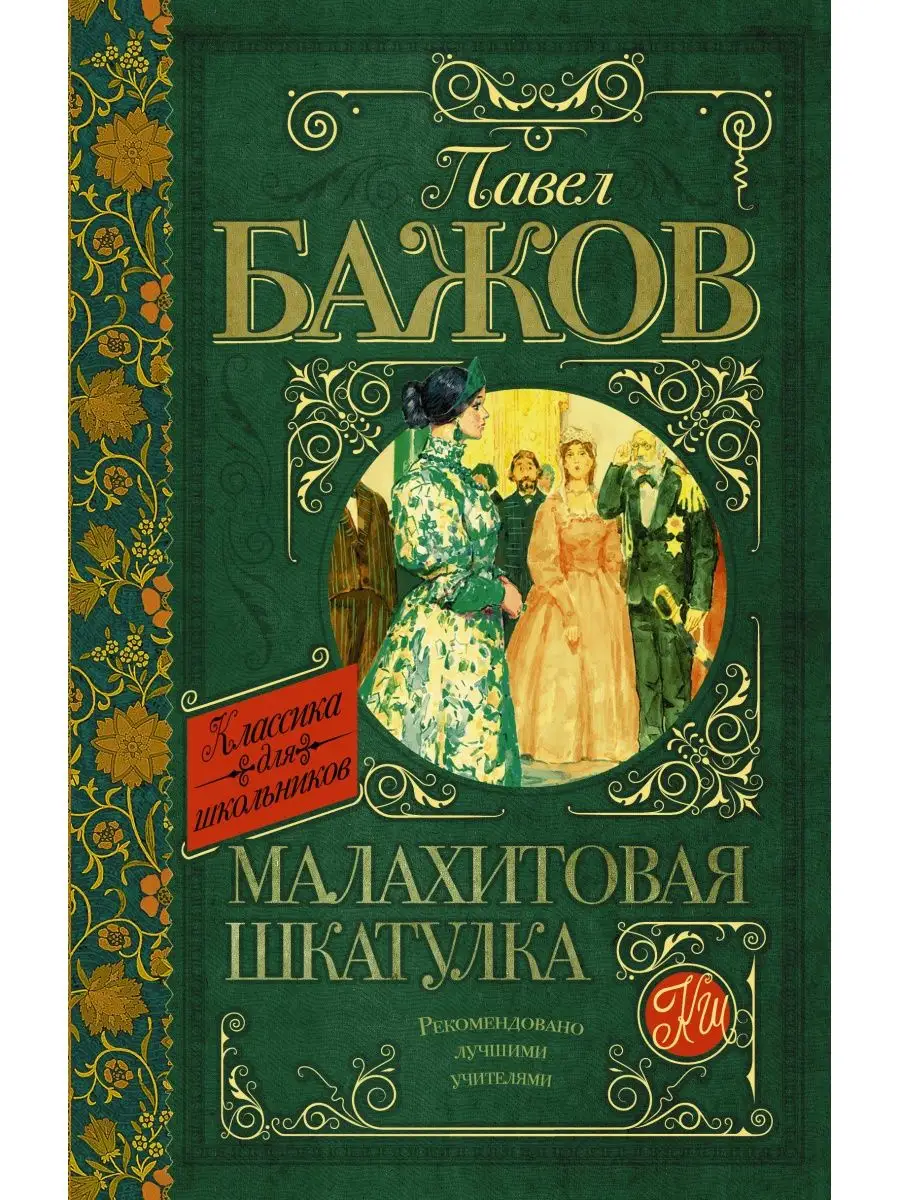 Павел
БАЖОВ

Классика для школьников

МАЛАХИТОВАЯ
ШКАТУЛКА

КШ

Рекомендовано лучшими учителями